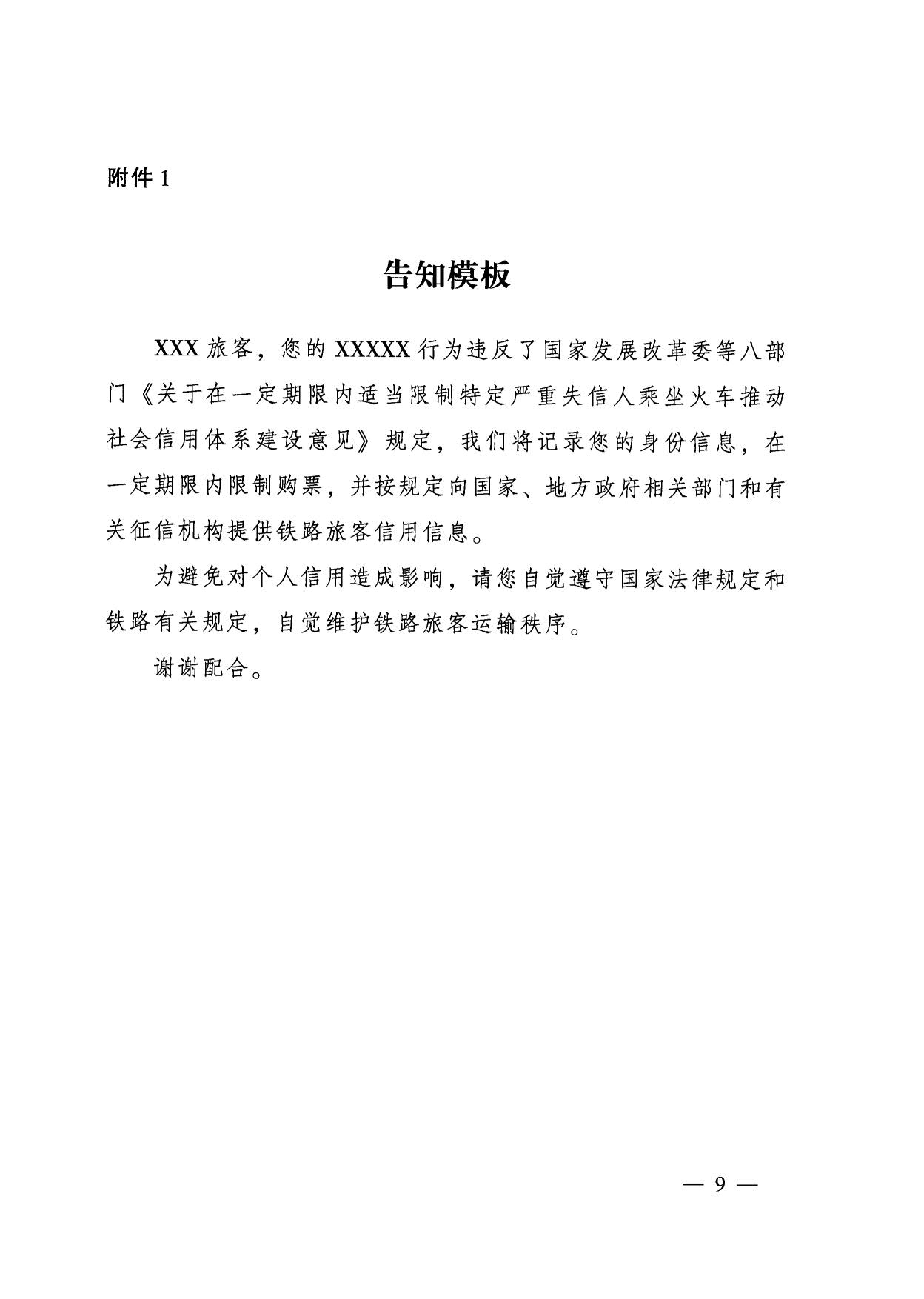 附件 1

告知模板

XXX 旅客，您的 XXXXX 行为违反了国家发展改革委等八部门《关于在一定期限内适当限制特定严重失信人乘坐火车推动社会信用体系建设意见》规定，我们将记录您的身份信息，在一定期限内限制购票，并按规定向国家、地方政府相关部门和有关征信机构提供铁路旅客信用信息。

为避免对个人信用造成影响，请您自觉遵守国家法律规定和铁路有关规定，自觉维护铁路旅客运输秩序。

谢谢配合。

— 9 —